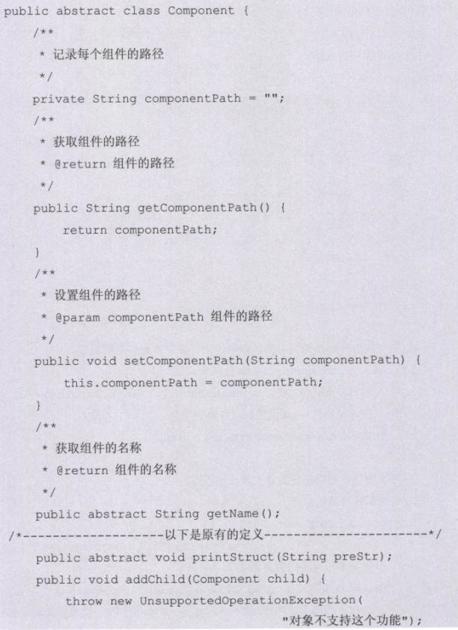 public abstract class Component {
    /**
     * 记录每个组件的路径
     */
    private String componentPath = "";
    /**
     * 获取组件的路径
     * @return 组件的路径
     */
    public String getComponentPath() {
        return componentPath;
    }
    /**
     * 设置组件的路径
     * @param componentPath 组件的路径
     */
    public void setComponentPath(String componentPath) {
        this.componentPath = componentPath;
    }
    /**
     * 获取组件的名称
     * @return 组件的名称
     */
    public abstract String getName();
/*--------------------以下是原有的定义-----------------------*/
    public abstract void printStruct(String preStr);
    public void addChild(Component child) {
        throw new UnsupportedOperationException(
                                    "对象不支持这个功能");